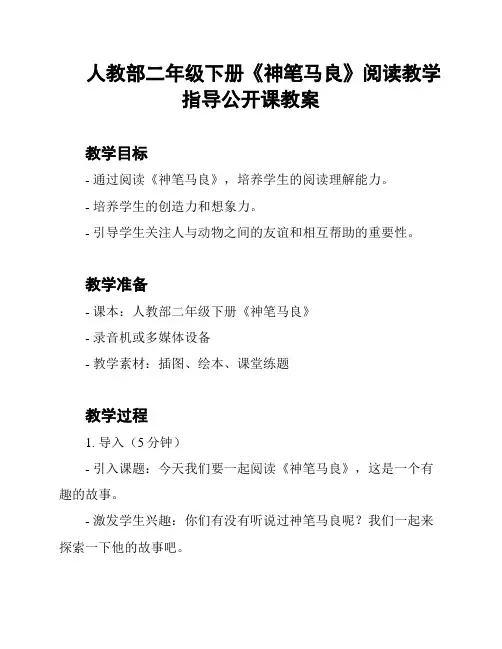 人教部二年级下册《神笔马良》阅读教学指导公开课教案

教学目标

- 通过阅读《神笔马良》，培养学生的阅读理解能力。

- 培养学生的创造力和想象力。

- 引导学生关注人与动物之间的友谊和相互帮助的重要性。

教学准备

- 课本：人教部二年级下册《神笔马良》

- 录音机或多媒体设备

- 教学素材：插图、绘本、课堂练题

教学过程

1. 导入（5 分钟）

- 引入课题：今天我们要一起阅读《神笔马良》，这是一个有趣的故事。

- 激发学生兴趣：你们有没有听说过神笔马良呢？我们一起来探索一下他的故事吧。